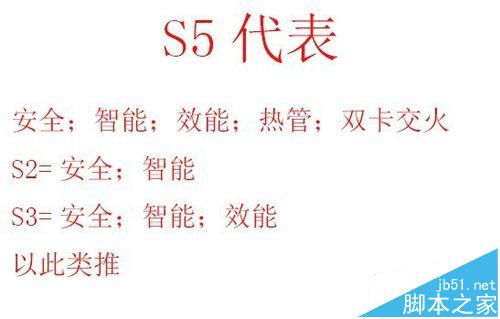 S5 代表

安全；智能；效能；热管；双卡交火

S2= 安全；智能

S3= 安全；智能；效能

以此类推

jb51.net
脚本之家